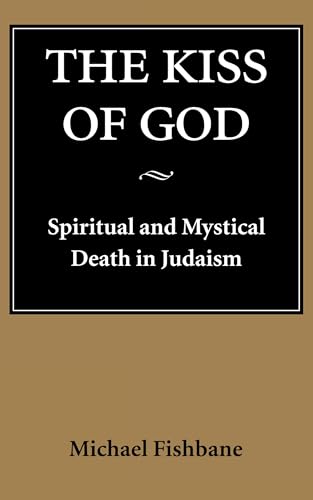 THE KISS OF GOD

Spiritual and Mystical Death in Judaism

Michael Fishbane